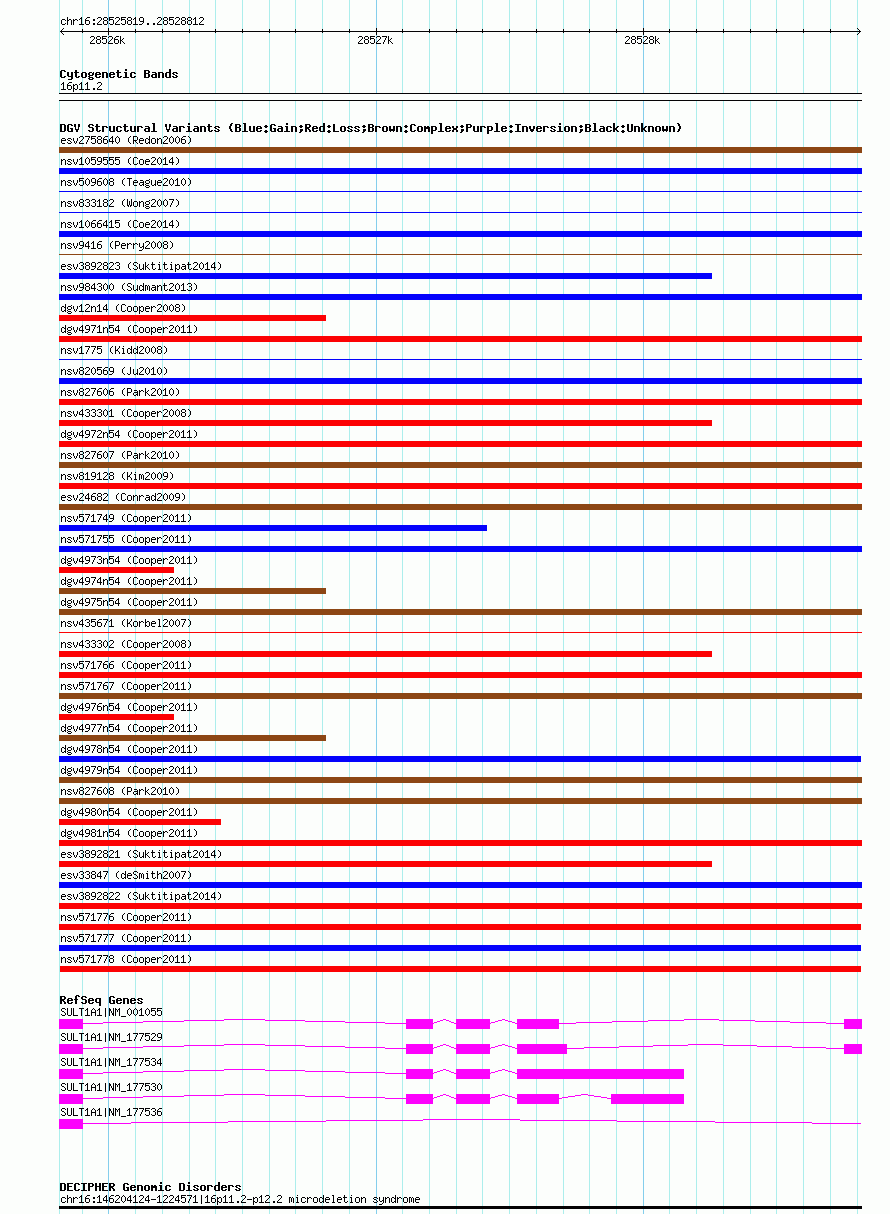 chr16:28525819..28528812

28526k 28527k 28528k

Cytogenetic Bands
16p11.2

DGV Structural Variants (Blue:Gain;Red:Loss;Brown:Complex;Purple:Inversion;Black:Unknown)
esv2758640 (Redon2006)
nsv1059555 (Coe2014)
nsv509608 (Teague2010)
nsv833182 (Wong2007)
nsv1066415 (Coe2014)
nsv9416 (Perry2008)
esv3892823 (Suktitipat2014)
nsv984300 (Sudmant2013)
dgv12n14 (Cooper2008)
dgv4971n54 (Cooper2011)
nsv1775 (Kidd2008)
nsv820569 (Ju2010)
nsv827606 (Park2010)
nsv433301 (Cooper2008)
dgv4972n54 (Cooper2011)
nsv827607 (Park2010)
nsv819128 (Kim2009)
esv24682 (Conrad2009)
nsv571749 (Cooper2011)
nsv571755 (Cooper2011)
dgv4973n54 (Cooper2011)
dgv4974n54 (Cooper2011)
dgv4975n54 (Cooper2011)
nsv435671 (Korbel2007)
nsv433302 (Cooper2008)
nsv571766 (Cooper2011)
nsv571767 (Cooper2011)
dgv4976n54 (Cooper2011)
dgv4977n54 (Cooper2011)
dgv4978n54 (Cooper2011)
dgv4979n54 (Cooper2011)
nsv827608 (Park2010)
dgv4980n54 (Cooper2011)
dgv4981n54 (Cooper2011)
esv3892821 (Suktitipat2014)
esv33847 (deSmith2007)
esv3892822 (Suktitipat2014)
nsv571776 (Cooper2011)
nsv571777 (Cooper2011)
nsv571778 (Cooper2011)

RefSeq Genes
SULT1A1|NM_001055
SULT1A1|NM_177529
SULT1A1|NM_177534
SULT1A1|NM_177530
SULT1A1|NM_177536

DECIPHER Genomic Disorders
chr16:146204124-1224571|16p11.2-p12.2 microdeletion syndrome